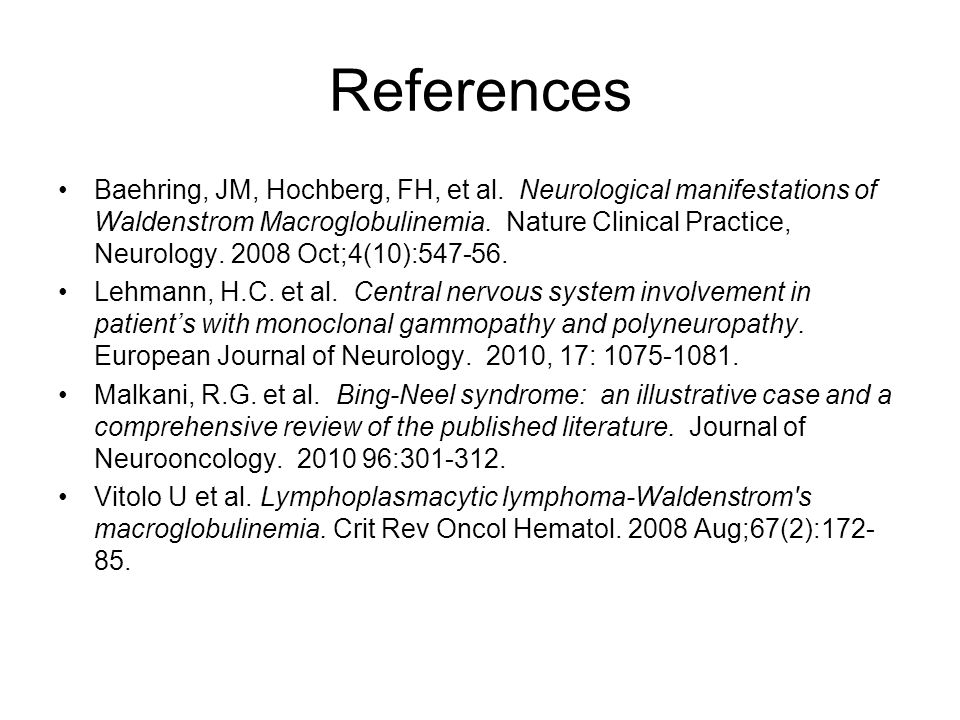 References

• Baehring, JM, Hochberg, FH, et al. Neurological manifestations of Waldenstrom Macroglobulinemia. Nature Clinical Practice, Neurology. 2008 Oct;4(10):547-56.

• Lehmann, H.C. et al. Central nervous system involvement in patient's with monoclonal gammopathy and polyneuropathy. European Journal of Neurology. 2010, 17: 1075-1081.

• Malkani, R.G. et al. Bing-Neel syndrome: an illustrative case and a comprehensive review of the published literature. Journal of Neurooncology. 2010 96:301-312.

• Vitolo U et al. Lymphoplasmacytic lymphoma-Waldenstrom's macroglobulinemia. Crit Rev Oncol Hematol. 2008 Aug;67(2):172-85.